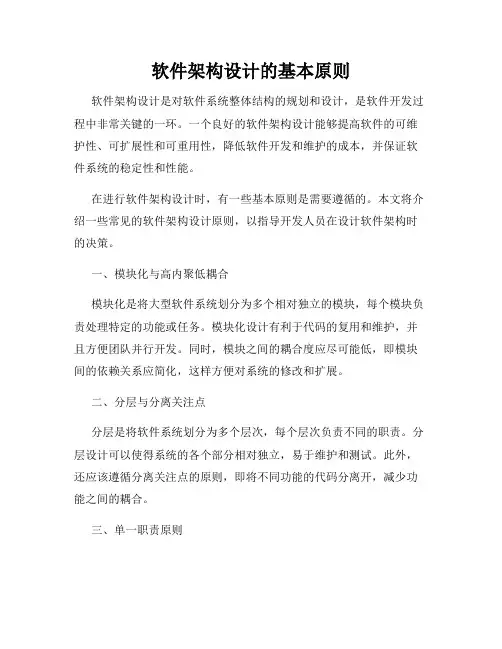 软件架构设计的基本原则

软件架构设计是对软件系统整体结构的规划和设计，是软件开发过程中非常关键的一环。一个良好的软件架构设计能够提高软件的可维护性、可扩展性和可重用性，降低软件开发和维护的成本，并保证软件系统的稳定性和性能。

在进行软件架构设计时，有一些基本原则是需要遵循的。本文将介绍一些常见的软件架构设计原则，以指导开发人员在设计软件架构时的决策。

一、模块化与高内聚低耦合

模块化是将大型软件系统划分为多个相对独立的模块，每个模块负责处理特定的功能或任务。模块化设计有利于代码的复用和维护，并且方便团队并行开发。同时，模块之间的耦合度应尽可能低，即模块间的依赖关系应简化，这样方便对系统的修改和扩展。

二、分层与分离关注点

分层是将软件系统划分为多个层次，每个层次负责不同的职责。分层设计可以使得系统的各个部分相对独立，易于维护和测试。此外，还应该遵循分离关注点的原则，即将不同功能的代码分离开，减少功能之间的耦合。

三、单一职责原则